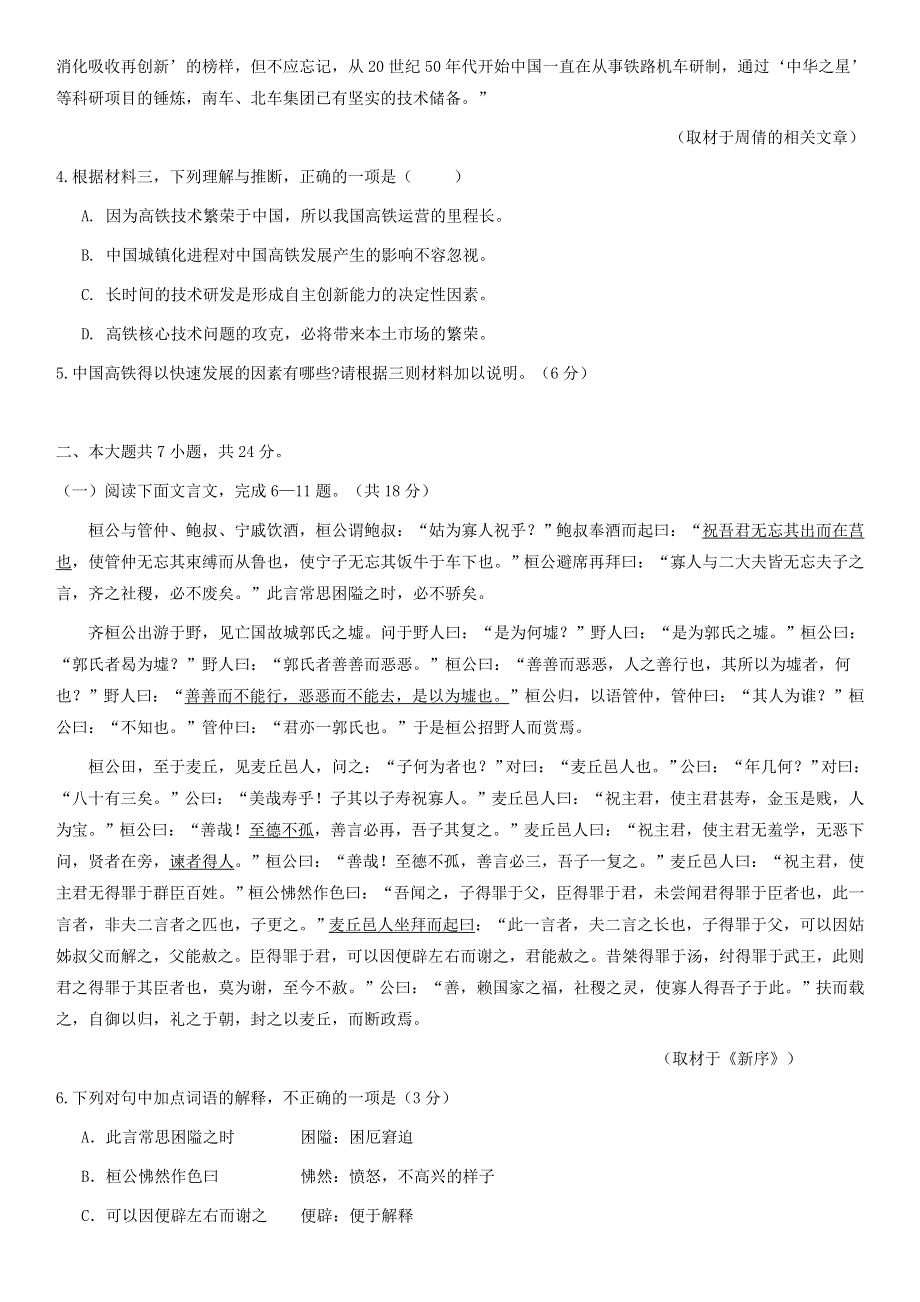 消化吸收再创新’的榜样，但不应忘记，从 20 世纪 50 年代开始中国一直在从事铁路机车研制，通过‘中华之星’等科研项目的锤炼，南车、北车集团已有坚实的技术储备。”

（取材于周倩的相关文章）

4.根据材料三，下列理解与推断，正确的一项是（　　）

A. 因为高铁技术繁荣于中国，所以我国高铁运营的里程长。

B. 中国城镇化进程对中国高铁发展产生的影响不容忽视。

C. 长时间的技术研发是形成自主创新能力的决定性因素。

D. 高铁核心技术问题的攻克，必将带来本土市场的繁荣。

5.中国高铁得以快速发展的因素有哪些?请根据三则材料加以说明。（6 分）

二、本大题共 7 小题，共 24 分。

（一）阅读下面文言文，完成 6—11 题。（共 18 分）

桓公与管仲、鲍叔、宁戚饮酒，桓公谓鲍叔：“姑为寡人祝乎？”鲍叔奉酒而起曰：“祝吾君无忘其出而在莒也，使管仲无忘其束缚而从鲁也，使宁子无忘其饭牛于车下也。”桓公避席再拜曰：“寡人与二大夫皆无忘夫子之言，齐之社稷，必不废矣。”此言常思困隘之时，必不骄矣。

齐桓公出游于野，见亡国故城郭氏之墟。问于野人曰：“是为何墟？”野人曰：“是为郭氏之墟。”桓公曰：“郭氏者曷为墟？”野人曰：“郭氏者善善而恶恶。”桓公曰：“善善而恶恶，人之善行也，其所以为墟者，何也？”野人曰：“善善而不能行，恶恶而不能去，是以为墟也。”桓公归，以语管仲，管仲曰：“其人为谁？”桓公曰：“不知也。”管仲曰：“君亦一郭氏也。”于是桓公招野人而赏焉。

桓公田，至于麦丘，见麦丘邑人，问之：“子何为者也？”对曰：“麦丘邑人也。”公曰：“年几何？”对曰：“八十有三矣。”公曰：“美哉寿乎！子其以子寿祝寡人。”麦丘邑人曰：“祝主君，使主君甚寿，金玉是贱，人为宝。”桓公曰：“善哉！至德不孤，善言必再，吾子其复之。”麦丘邑人曰：“祝主君，使主君无羞学，无恶下问，贤者在旁，谏者得人。”桓公曰：“善哉！至德不孤，善言必三，吾子一复之。”麦丘邑人曰：“祝主君，使主君无得罪于群臣百姓。”桓公怫然作色曰：“吾闻之，子得罪于父，臣得罪于君，未尝闻君得罪于臣者也，此一言者，非夫二言者之匹也，子更之。”麦丘邑人坐拜而起曰：“此一言者，夫二言之长也，子得罪于父，可以因姑姊叔父而解之，父能赦之。臣得罪于君，可以因便辟左右而谢之，君能赦之。昔桀得罪于汤，纣得罪于武王，此则君之得罪于其臣者也，莫为谢，至今不赦。”公曰：“善，赖国家之福，社稷之灵，使寡人得吾子于此。”扶而载之，自御以归，礼之于朝，封之以麦丘，而断政焉。

（取材于《新序》）

6.下列对句中加点词语的解释，不正确的一项是（3 分）

A．此言常思困隘之时　　困隘：困厄窘迫

B．桓公怫然作色曰　　怫然：愤怒，不高兴的样子

C．可以因便辟左右而谢之　　便辟：便于解释